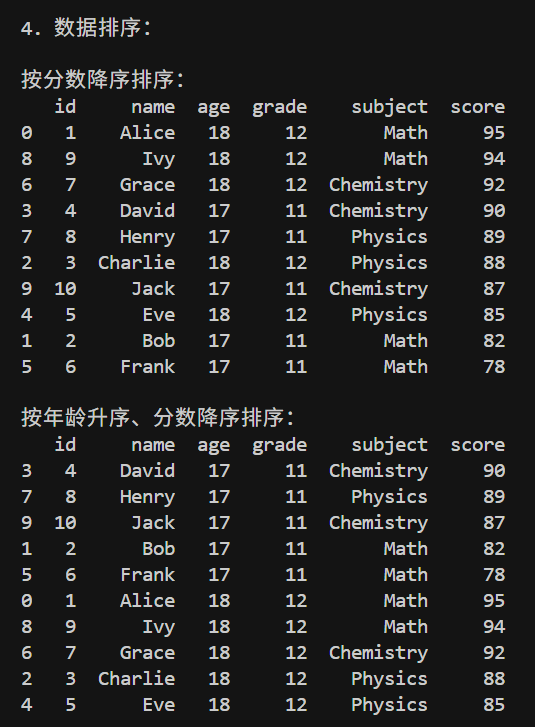 4. 数据排序:

按分数降序排序:

|   | id | name | age | grade | subject | score |
|---|---|---|---|---|---|---|
| 0 | 1 | Alice | 18 | 12 | Math | 95 |
| 8 | 9 | Ivy | 18 | 12 | Math | 94 |
| 6 | 7 | Grace | 18 | 12 | Chemistry | 92 |
| 3 | 4 | David | 17 | 11 | Chemistry | 90 |
| 7 | 8 | Henry | 17 | 11 | Physics | 89 |
| 2 | 3 | Charlie | 18 | 12 | Physics | 88 |
| 9 | 10 | Jack | 17 | 11 | Chemistry | 87 |
| 4 | 5 | Eve | 18 | 12 | Physics | 85 |
| 1 | 2 | Bob | 17 | 11 | Math | 82 |
| 5 | 6 | Frank | 17 | 11 | Math | 78 |

按年龄升序、分数降序排序:

|   | id | name | age | grade | subject | score |
|---|---|---|---|---|---|---|
| 3 | 4 | David | 17 | 11 | Chemistry | 90 |
| 7 | 8 | Henry | 17 | 11 | Physics | 89 |
| 9 | 10 | Jack | 17 | 11 | Chemistry | 87 |
| 1 | 2 | Bob | 17 | 11 | Math | 82 |
| 5 | 6 | Frank | 17 | 11 | Math | 78 |
| 0 | 1 | Alice | 18 | 12 | Math | 95 |
| 8 | 9 | Ivy | 18 | 12 | Math | 94 |
| 6 | 7 | Grace | 18 | 12 | Chemistry | 92 |
| 2 | 3 | Charlie | 18 | 12 | Physics | 88 |
| 4 | 5 | Eve | 18 | 12 | Physics | 85 |